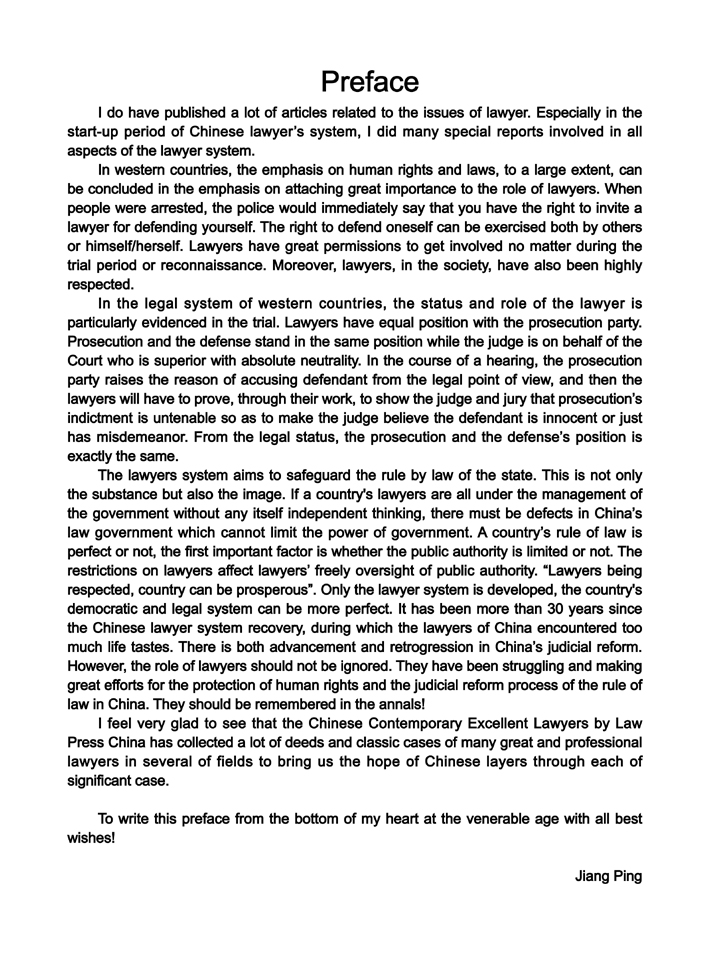 Preface

I do have published a lot of articles related to the issues of lawyer. Especially in the start-up period of Chinese lawyer's system, I did many special reports involved in all aspects of the lawyer system.

In western countries, the emphasis on human rights and laws, to a large extent, can be concluded in the emphasis on attaching great importance to the role of lawyers. When people were arrested, the police would immediately say that you have the right to invite a lawyer for defending yourself. The right to defend oneself can be exercised both by others or himself/herself. Lawyers have great permissions to get involved no matter during the trial period or reconnaissance. Moreover, lawyers, in the society, have also been highly respected.

In the legal system of western countries, the status and role of the lawyer is particularly evidenced in the trial. Lawyers have equal position with the prosecution party. Prosecution and the defense stand in the same position while the judge is on behalf of the Court who is superior with absolute neutrality. In the course of a hearing, the prosecution party raises the reason of accusing defendant from the legal point of view, and then the lawyers will have to prove, through their work, to show the judge and jury that prosecution's indictment is untenable so as to make the judge believe the defendant is innocent or just has misdemeanor. From the legal status, the prosecution and the defense's position is exactly the same.

The lawyers system aims to safeguard the rule by law of the state. This is not only the substance but also the image. If a country's lawyers are all under the management of the government without any itself independent thinking, there must be defects in China's law government which cannot limit the power of government. A country's rule of law is perfect or not, the first important factor is whether the public authority is limited or not. The restrictions on lawyers affect lawyers' freely oversight of public authority. "Lawyers being respected, country can be prosperous". Only the lawyer system is developed, the country's democratic and legal system can be more perfect. It has been more than 30 years since the Chinese lawyer system recovery, during which the lawyers of China encountered too much life tastes. There is both advancement and retrogression in China's judicial reform. However, the role of lawyers should not be ignored. They have been struggling and making great efforts for the protection of human rights and the judicial reform process of the rule of law in China. They should be remembered in the annals!

I feel very glad to see that the Chinese Contemporary Excellent Lawyers by Law Press China has collected a lot of deeds and classic cases of many great and professional lawyers in several of fields to bring us the hope of Chinese layers through each of significant case.

To write this preface from the bottom of my heart at the venerable age with all best wishes!

Jiang Ping